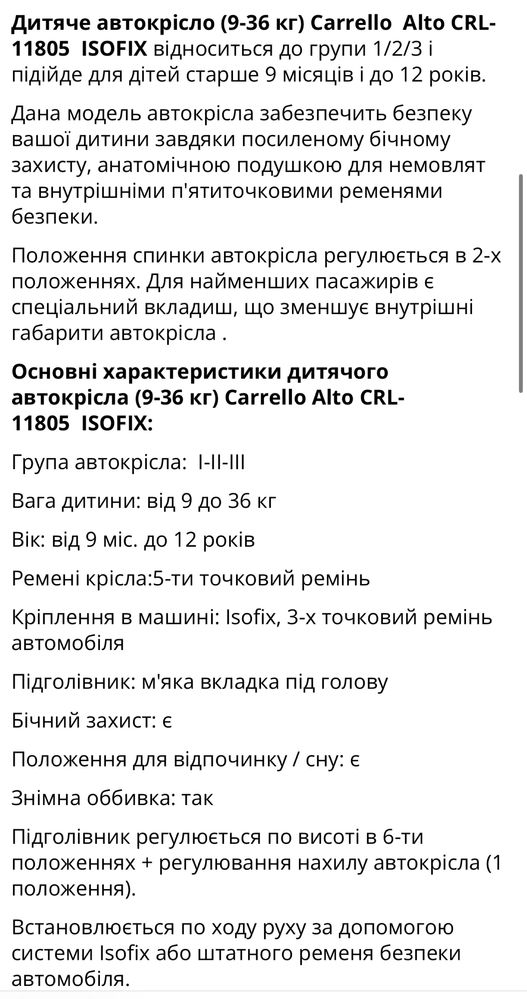 Дитяче автокрісло (9-36 кг) Carrello Alto CRL-11805 ISOFIX відноситься до групи 1/2/3 і підійде для дітей старше 9 місяців і до 12 років.

Дана модель автокрісла забезпечить безпеку вашої дитини завдяки посиленому бічному захисту, анатомічною подушкою для немовлят та внутрішніми п'ятиточковими ременями безпеки.

Положення спинки автокрісла регулюється в 2-х положеннях. Для найменших пасажирів є спеціальний вкладиш, що зменшує внутрішні габарити автокрісла .

Основні характеристики дитячого автокрісла (9-36 кг) Carrello Alto CRL-11805 ISOFIX:

Група автокрісла: I-II-III

Вага дитини: від 9 до 36 кг

Вік: від 9 міс. до 12 років

Ремені крісла:5-ти точковий ремінь

Кріплення в машині: Isofix, 3-х точковий ремінь автомобіля

Підголівник: м'яка вкладка під голову

Бічний захист: є

Положення для відпочинку / сну: є

Знімна оббивка: так

Підголівник регулюється по висоті в 6-ти положеннях + регулювання нахилу автокрісла (1 положення).

Встановлюється по ходу руху за допомогою системи Isofix або штатного ременя безпеки автомобіля.